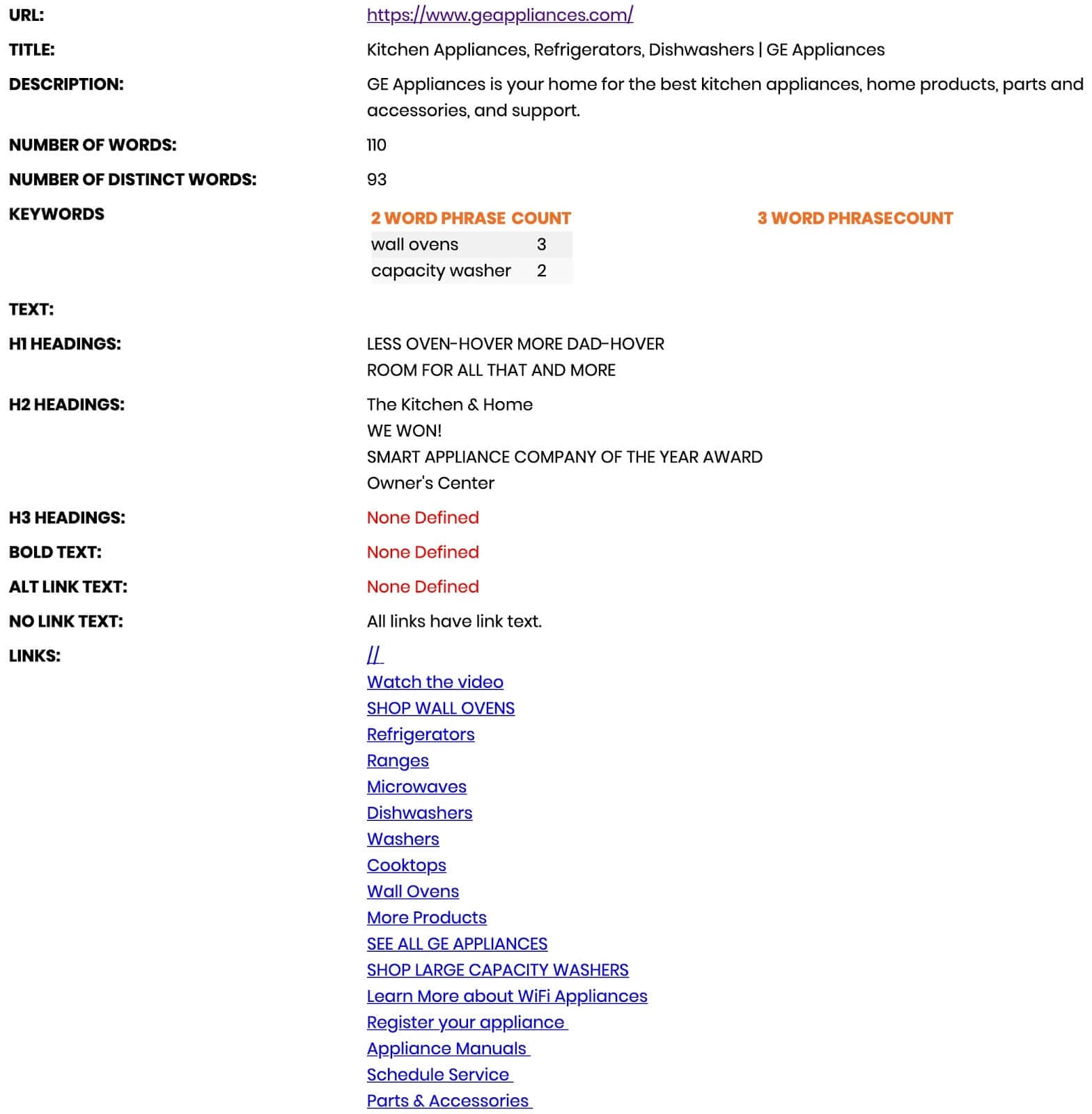 URL: https://www.geappliances.com/

TITLE: Kitchen Appliances, Refrigerators, Dishwashers | GE Appliances

DESCRIPTION: GE Appliances is your home for the best kitchen appliances, home products, parts and accessories, and support.

NUMBER OF WORDS: 110

NUMBER OF DISTINCT WORDS: 93

KEYWORDS

| 2 WORD PHRASE | COUNT |
|---|---|
| wall ovens | 3 |
| capacity washer | 2 |

| 3 WORD PHRASE | COUNT |
|---|---|

TEXT:

H1 HEADINGS: LESS OVEN-HOVER MORE DAD-HOVER
ROOM FOR ALL THAT AND MORE

H2 HEADINGS: The Kitchen & Home
WE WON!
SMART APPLIANCE COMPANY OF THE YEAR AWARD
Owner's Center

H3 HEADINGS: None Defined

BOLD TEXT: None Defined

ALT LINK TEXT: None Defined

NO LINK TEXT: All links have link text.

LINKS: //
Watch the video
SHOP WALL OVENS
Refrigerators
Ranges
Microwaves
Dishwashers
Washers
Cooktops
Wall Ovens
More Products
SEE ALL GE APPLIANCES
SHOP LARGE CAPACITY WASHERS
Learn More about WiFi Appliances
Register your appliance
Appliance Manuals
Schedule Service
Parts & Accessories